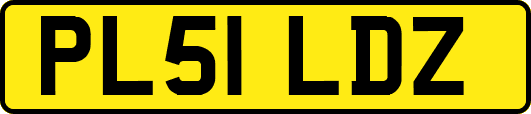 PL51 LDZ